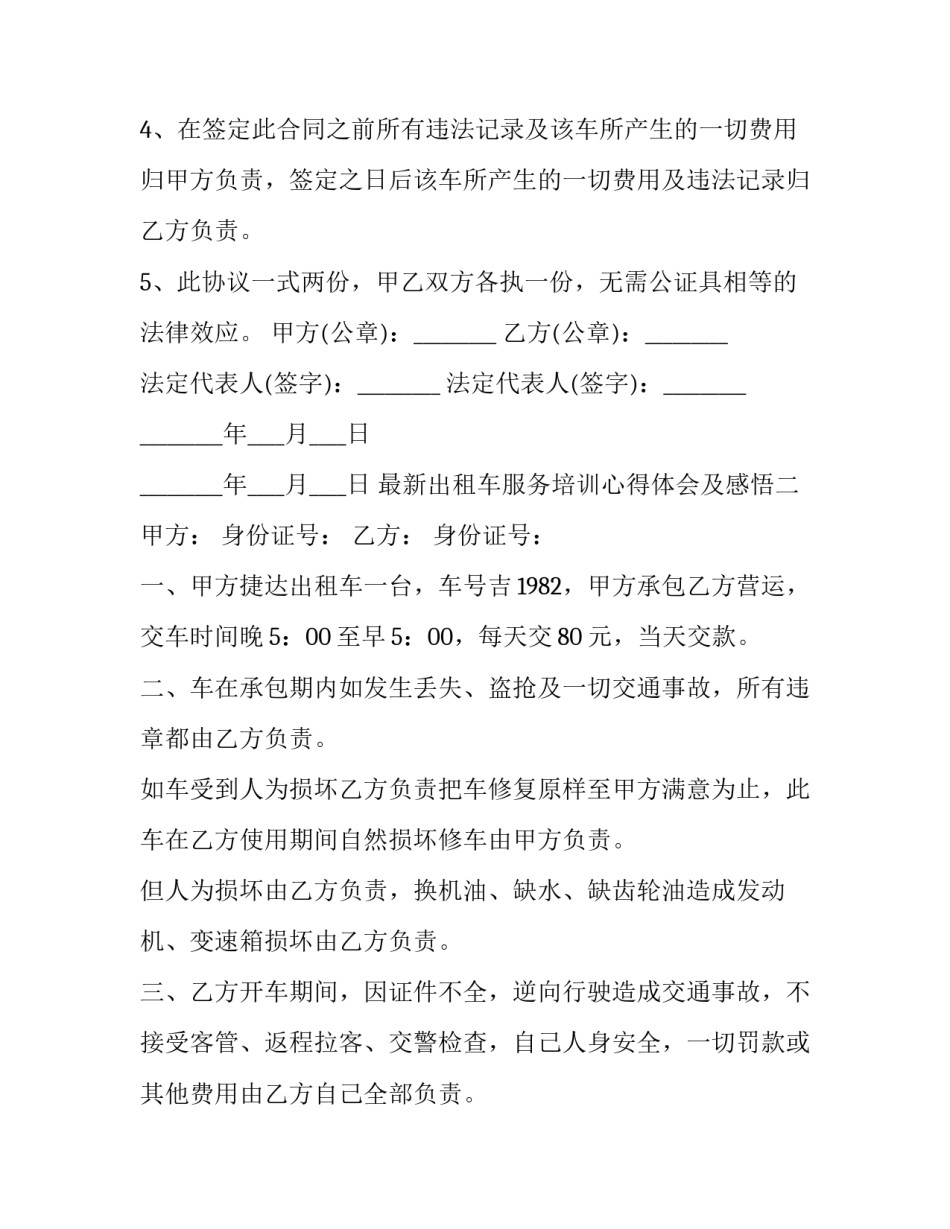 4、在签定此合同之前所有违法记录及该车所产生的一切费用归甲方负责，签定之日后该车所产生的一切费用及违法记录归乙方负责。

5、此协议一式两份，甲乙双方各执一份，无需公证具相等的法律效应。 甲方(公章)：_______ 乙方(公章)：_______

法定代表人(签字)：_______ 法定代表人(签字)：_______

_______年___月___日

_______年___月___日 最新出租车服务培训心得体会及感悟二

甲方： 身份证号： 乙方： 身份证号：

一、甲方捷达出租车一台，车号吉 1982，甲方承包乙方营运，交车时间晚 5：00 至早 5：00，每天交 80 元，当天交款。

二、车在承包期内如发生丢失、盗抢及一切交通事故，所有违章都由乙方负责。

如车受到人为损坏乙方负责把车修复原样至甲方满意为止，此车在乙方使用期间自然损坏修车由甲方负责。

但人为损坏由乙方负责，换机油、缺水、缺齿轮油造成发动机、变速箱损坏由乙方负责。

三、乙方开车期间，因证件不全，逆向行驶造成交通事故，不接受客管、返程拉客、交警检查，自己人身安全，一切罚款或其他费用由乙方自己全部负责。